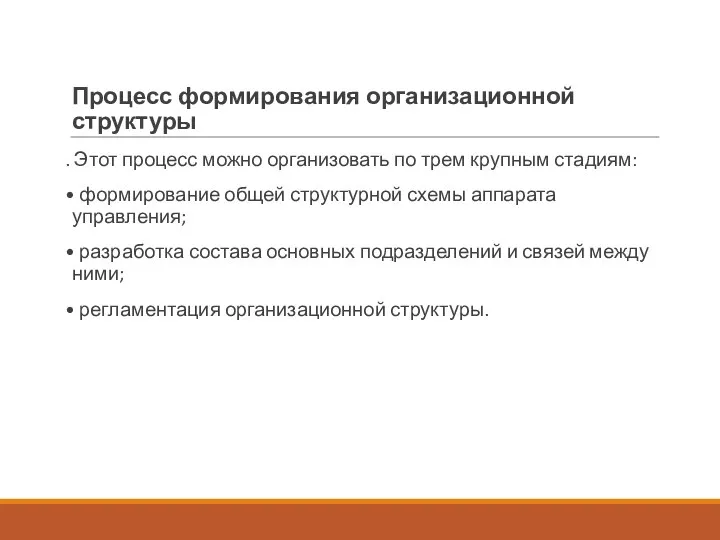 Процесс формирования организационной структуры

. Этот процесс можно организовать по трем крупным стадиям:

• формирование общей структурной схемы аппарата управления;

• разработка состава основных подразделений и связей между ними;

• регламентация организационной структуры.